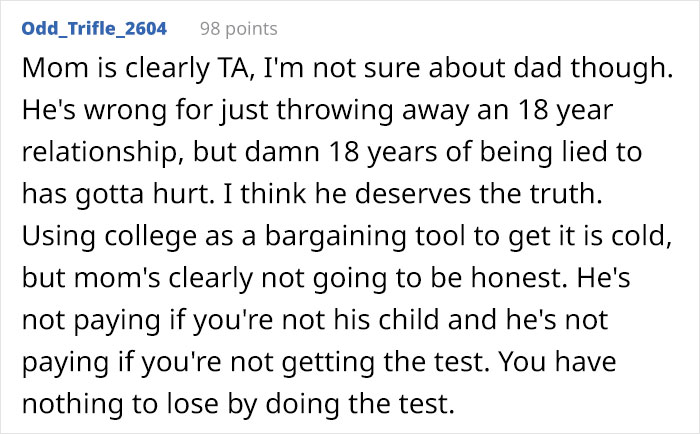 Odd_Trifle_2604 98 points

Mom is clearly TA, I'm not sure about dad though. He's wrong for just throwing away an 18 year relationship, but damn 18 years of being lied to has gotta hurt. I think he deserves the truth. Using college as a bargaining tool to get it is cold, but mom's clearly not going to be honest. He's not paying if you're not his child and he's not paying if you're not getting the test. You have nothing to lose by doing the test.